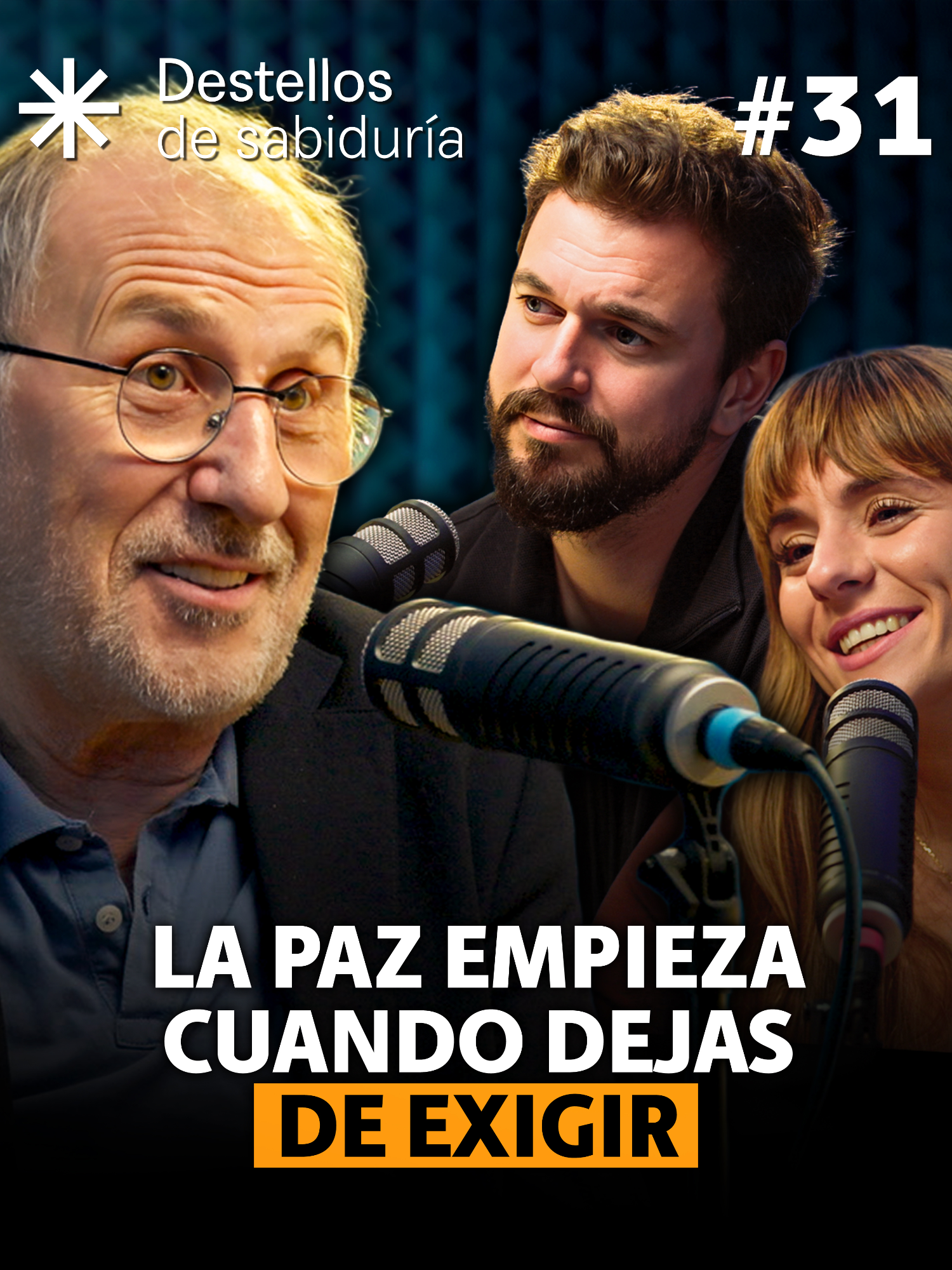 Destellos de sabiduría

#31

LA PAZ EMPIEZA CUANDO DEJAS DE EXIGIR